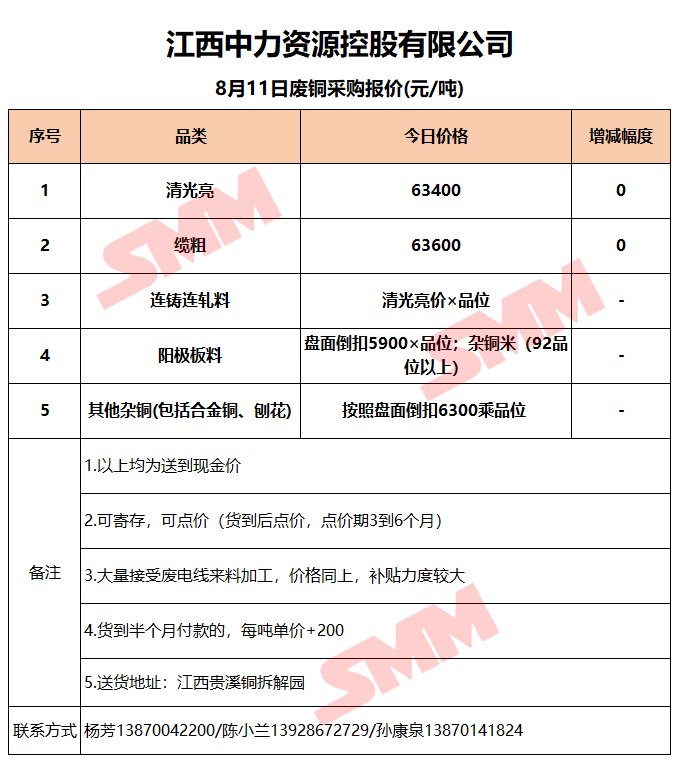 江西中力资源控股有限公司

8月11日废铜采购报价(元/吨)

| 序号 | 品类 | 今日价格 | 增减幅度 |
|---|---|---|---|
| 1 | 清光亮 | 63400 | 0 |
| 2 | 缆粗 | 63600 | 0 |
| 3 | 连铸连轧料 | 清光亮价×品位 | - |
| 4 | 阳极板料 | 盘面倒扣5900×品位；杂铜米（92品位以上） | - |
| 5 | 其他杂铜(包括合金铜、刨花) | 按照盘面倒扣6300乘品位 | - |
| 备注 | 1.以上均为送到现金价 | | |
| | 2.可寄存，可点价（货到后点价，点价期3到6个月） | | |
| | 3.大量接受废电线来料加工，价格同上，补贴力度较大 | | |
| | 4.货到半个月付款的，每吨单价+200 | | |
| | 5.送货地址：江西贵溪铜拆解园 | | |
| 联系方式 | 杨芳13870042200/陈小兰13928672729/孙康泉13870141824 | | |

SMM SMM SMM